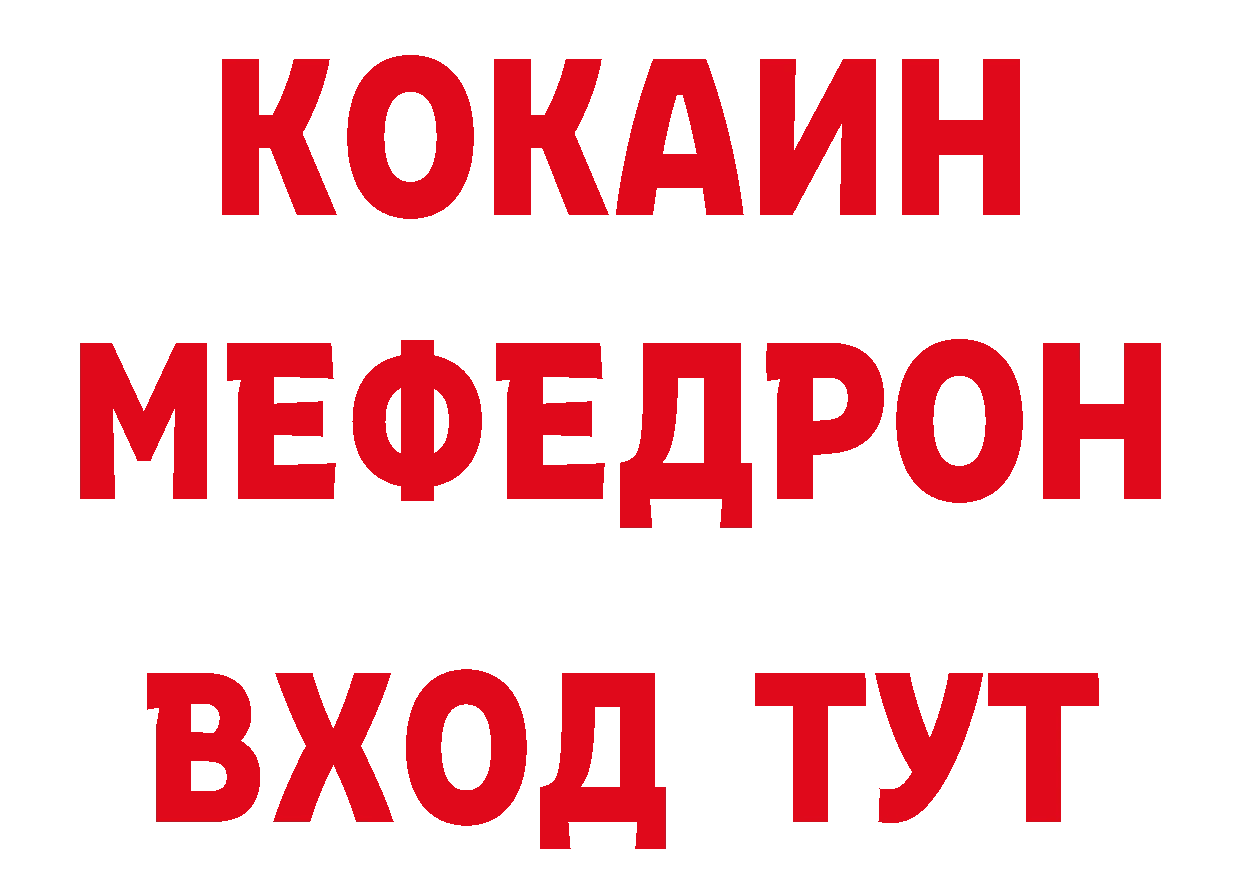 КОКАИН
МЕФЕДРОН
ВХОД ТУТ